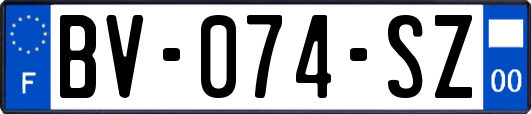 F
BV-074-SZ
00